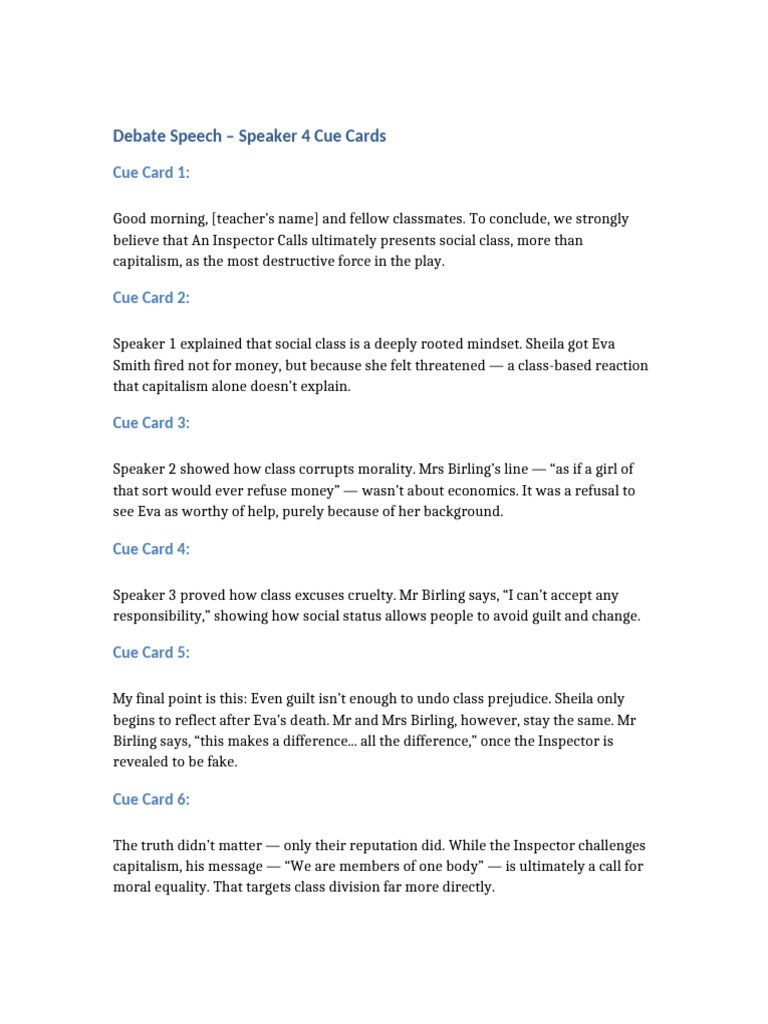 Debate Speech – Speaker 4 Cue Cards

Cue Card 1:

Good morning, [teacher's name] and fellow classmates. To conclude, we strongly believe that An Inspector Calls ultimately presents social class, more than capitalism, as the most destructive force in the play.

Cue Card 2:

Speaker 1 explained that social class is a deeply rooted mindset. Sheila got Eva Smith fired not for money, but because she felt threatened — a class-based reaction that capitalism alone doesn't explain.

Cue Card 3:

Speaker 2 showed how class corrupts morality. Mrs Birling's line — "as if a girl of that sort would ever refuse money" — wasn't about economics. It was a refusal to see Eva as worthy of help, purely because of her background.

Cue Card 4:

Speaker 3 proved how class excuses cruelty. Mr Birling says, "I can't accept any responsibility," showing how social status allows people to avoid guilt and change.

Cue Card 5:

My final point is this: Even guilt isn't enough to undo class prejudice. Sheila only begins to reflect after Eva's death. Mr and Mrs Birling, however, stay the same. Mr Birling says, "this makes a difference... all the difference," once the Inspector is revealed to be fake.

Cue Card 6:

The truth didn't matter — only their reputation did. While the Inspector challenges capitalism, his message — "We are members of one body" — is ultimately a call for moral equality. That targets class division far more directly.